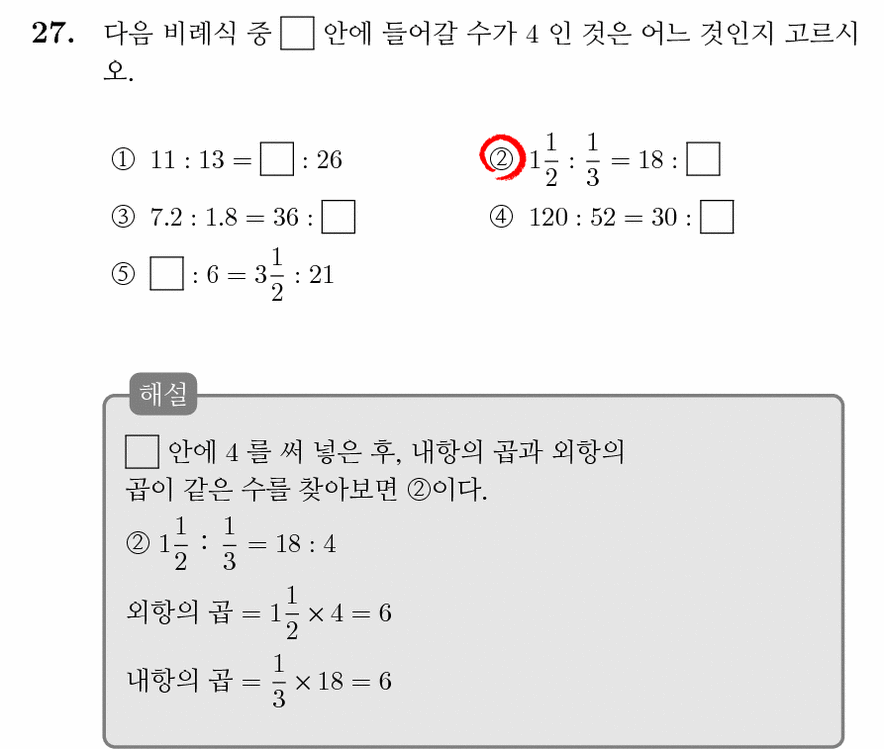 27. 다음 비례식 중 $\square$ 안에 들어갈 수가 4 인 것은 어느 것인지 고르시오.

① $11 : 13 = \square : 26$

② $1\frac{1}{2} : \frac{1}{3} = 18 : \square$

③ $7.2 : 1.8 = 36 : \square$

④ $120 : 52 = 30 : \square$

⑤ $\square : 6 = 3\frac{1}{2} : 21$

해설

$\square$ 안에 4 를 써 넣은 후, 내항의 곱과 외항의 곱이 같은 수를 찾아보면 ②이다.

② $1\frac{1}{2} : \frac{1}{3} = 18 : 4$

외항의 곱 $= 1\frac{1}{2} \times 4 = 6$

내항의 곱 $= \frac{1}{3} \times 18 = 6$